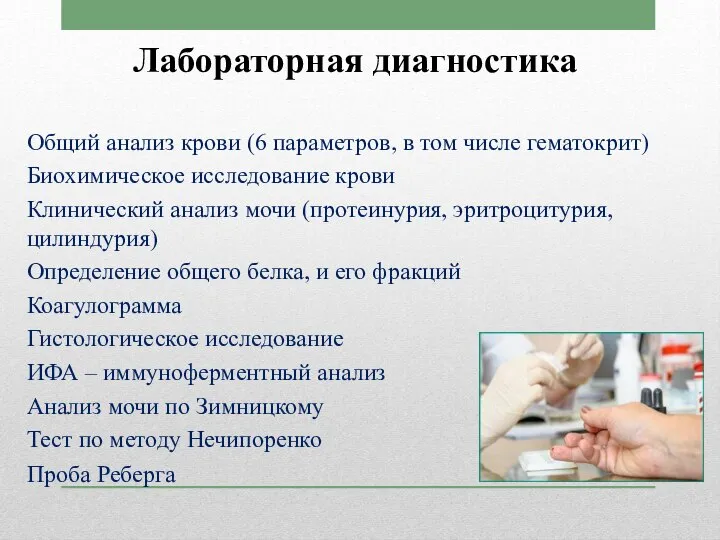 Лабораторная диагностика

Общий анализ крови (6 параметров, в том числе гематокрит)
Биохимическое исследование крови
Клинический анализ мочи (протеинурия, эритроцитурия, цилиндурия)
Определение общего белка, и его фракций
Коагулограмма
Гистологическое исследование
ИФА – иммуноферментный анализ
Анализ мочи по Зимницкому
Тест по методу Нечипоренко
Проба Реберга